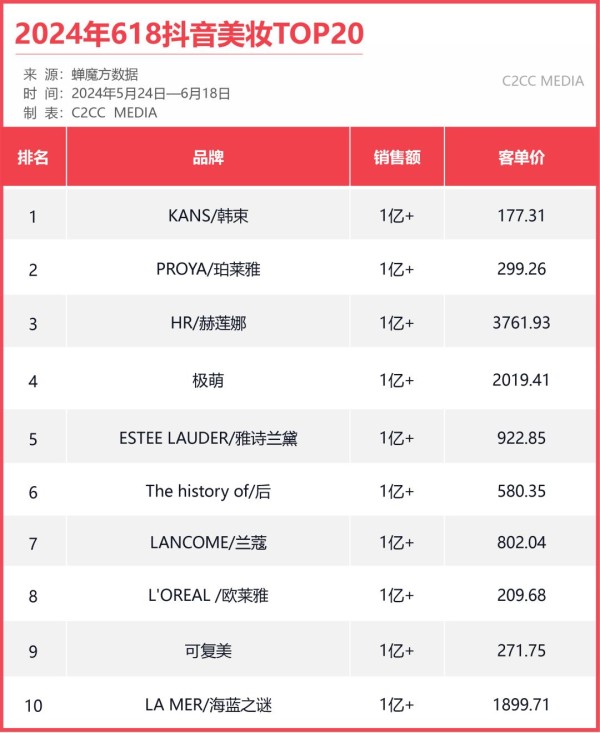 2024年618抖音美妆TOP20

来 源：蝉魔方数据
时 间：2024年5月24日—6月18日
制 表：C2CC MEDIA

C2CC MEDIA

| 排名 | 品牌 | 销售额 | 客单价 |
|---|---|---|---|
| 1 | KANS/韩束 | 1亿+ | 177.31 |
| 2 | PROYA/珀莱雅 | 1亿+ | 299.26 |
| 3 | HR/赫莲娜 | 1亿+ | 3761.93 |
| 4 | 极萌 | 1亿+ | 2019.41 |
| 5 | ESTEE LAUDER/雅诗兰黛 | 1亿+ | 922.85 |
| 6 | The history of/后 | 1亿+ | 580.35 |
| 7 | LANCOME/兰蔻 | 1亿+ | 802.04 |
| 8 | L'OREAL /欧莱雅 | 1亿+ | 209.68 |
| 9 | 可复美 | 1亿+ | 271.75 |
| 10 | LA MER/海蓝之谜 | 1亿+ | 1899.71 |